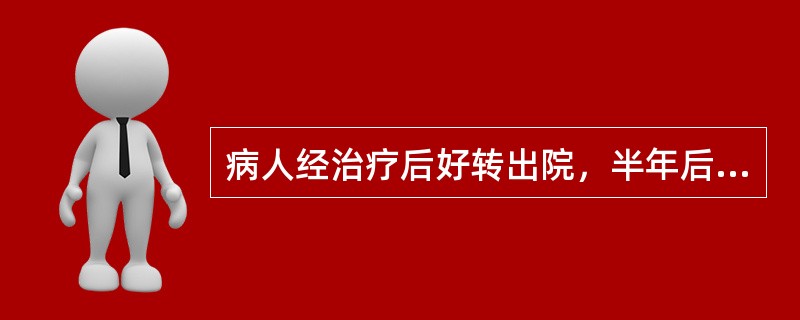 病人经治疗后好转出院，半年后…